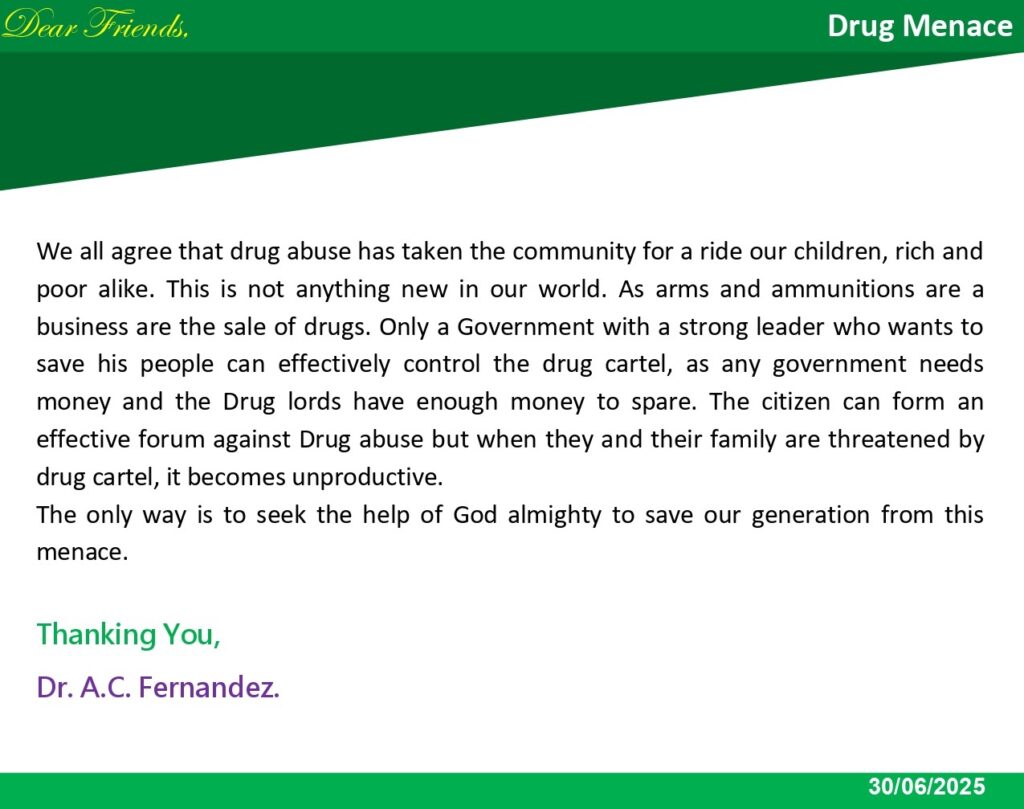 Dear Friends,

Drug Menace

We all agree that drug abuse has taken the community for a ride our children, rich and poor alike. This is not anything new in our world. As arms and ammunitions are a business are the sale of drugs. Only a Government with a strong leader who wants to save his people can effectively control the drug cartel, as any government needs money and the Drug lords have enough money to spare. The citizen can form an effective forum against Drug abuse but when they and their family are threatened by drug cartel, it becomes unproductive.
The only way is to seek the help of God almighty to save our generation from this menace.

Thanking You,

Dr. A.C. Fernandez.

30/06/2025